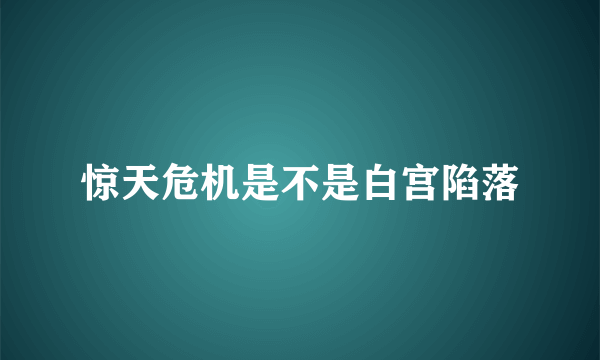 惊天危机是不是白宫陷落